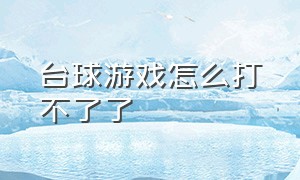 台球游戏怎么打不了了